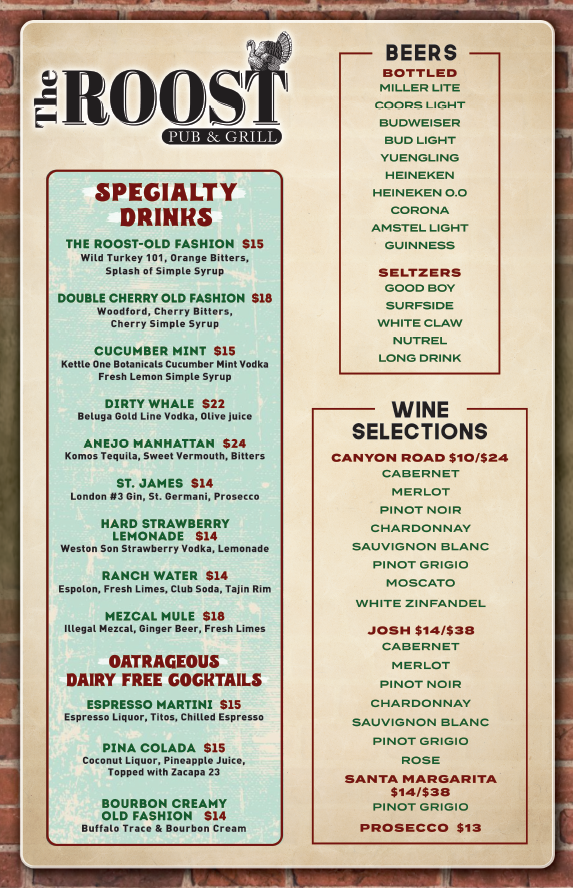 The ROOST
PUB & GRILL

SPECIALTY DRINKS

THE ROOST-OLD FASHION $15
Wild Turkey 101, Orange Bitters, Splash of Simple Syrup

DOUBLE CHERRY OLD FASHION $18
Woodford, Cherry Bitters, Cherry Simple Syrup

CUCUMBER MINT $15
Kettle One Botanicals Cucumber Mint Vodka Fresh Lemon Simple Syrup

DIRTY WHALE $22
Beluga Gold Line Vodka, Olive juice

ANEJO MANHATTAN $24
Komos Tequila, Sweet Vermouth, Bitters

ST. JAMES $14
London #3 Gin, St. Germani, Prosecco

HARD STRAWBERRY LEMONADE $14
Weston Son Strawberry Vodka, Lemonade

RANCH WATER $14
Espolon, Fresh Limes, Club Soda, Tajin Rim

MEZCAL MULE $18
Illegal Mezcal, Ginger Beer, Fresh Limes

OATRAGEOUS DAIRY FREE COCKTAILS

ESPRESSO MARTINI $15
Espresso Liquor, Titos, Chilled Espresso

PINA COLADA $15
Coconut Liquor, Pineapple Juice, Topped with Zacapa 23

BOURBON CREAMY OLD FASHION $14
Buffalo Trace & Bourbon Cream

BEERS
BOTTLED
MILLER LITE
COORS LIGHT
BUDWEISER
BUD LIGHT
YUENGLING
HEINEKEN
HEINEKEN 0.0
CORONA
AMSTEL LIGHT
GUINNESS

SELTZERS
GOOD BOY
SURFSIDE
WHITE CLAW
NUTREL
LONG DRINK

WINE SELECTIONS
CANYON ROAD $10/$24
CABERNET
MERLOT
PINOT NOIR
CHARDONNAY
SAUVIGNON BLANC
PINOT GRIGIO
MOSCATO
WHITE ZINFANDEL

JOSH $14/$38
CABERNET
MERLOT
PINOT NOIR
CHARDONNAY
SAUVIGNON BLANC
PINOT GRIGIO
ROSE
SANTA MARGARITA $14/$38
PINOT GRIGIO
PROSECCO $13